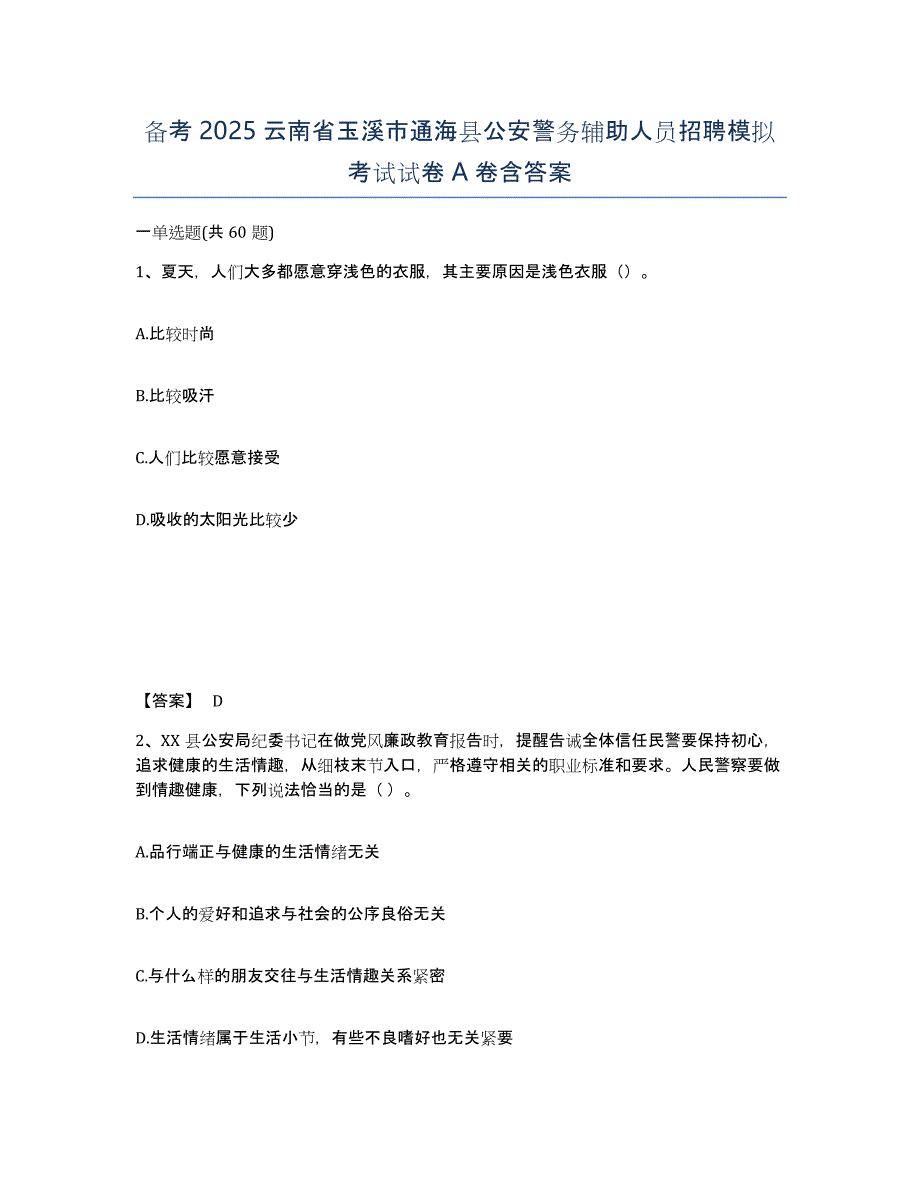 备考 2025 云南省玉溪市通海县公安警务辅助人员招聘模拟考试试卷 A 卷含答案

一单选题(共 60 题)

1、夏天，人们大多都愿意穿浅色的衣服，其主要原因是浅色衣服（）。

A.比较时尚

B.比较吸汗

C.人们比较愿意接受

D.吸收的太阳光比较少

【答案】 D

2、XX 县公安局纪委书记在做党风廉政教育报告时，提醒告诫全体信任民警要保持初心，追求健康的生活情趣，从细枝末节入口，严格遵守相关的职业标准和要求。人民警察要做到情趣健康，下列说法恰当的是（ ）。

A.品行端正与健康的生活情绪无关

B.个人的爱好和追求与社会的公序良俗无关

C.与什么样的朋友交往与生活情趣关系紧密

D.生活情绪属于生活小节，有些不良嗜好也无关紧要